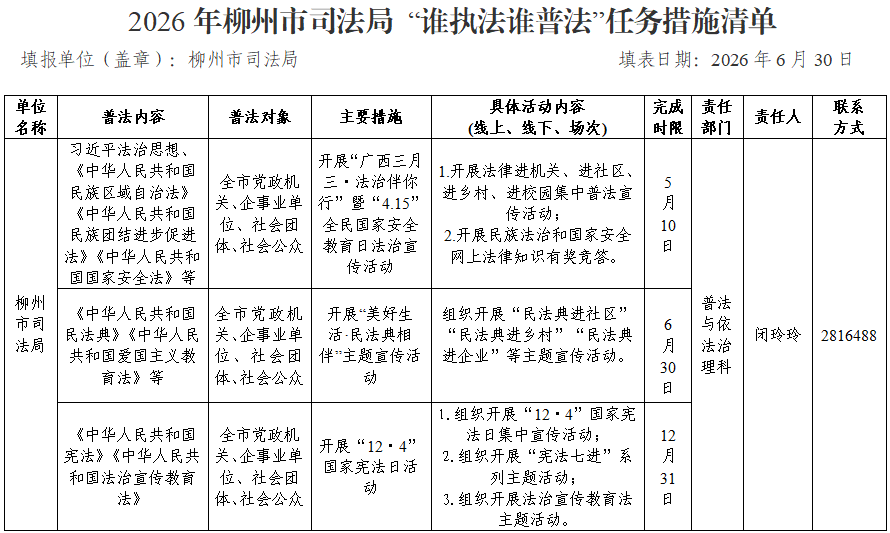 2026 年柳州市司法局 “谁执法谁普法”任务措施清单

填报单位（盖章）：柳州市司法局　　　　填表日期：2026 年 6 月 30 日

| 单位名称 | 普法内容 | 普法对象 | 主要措施 | 具体活动内容（线上、线下、场次） | 完成时限 | 责任部门 | 责任人 | 联系方式 |
|---|---|---|---|---|---|---|---|---|
| 柳州市司法局 | 习近平法治思想、《中华人民共和国民族区域自治法》《中华人民共和国民族团结进步促进法》《中华人民共和国国家安全法》等 | 全市党政机关、企事业单位、社会团体、社会公众 | 开展“广西三月三·法治伴你行”暨“4.15”全民国家安全教育日法治宣传活动 | 1.开展法律进机关、进社区、进乡村、进校园集中普法宣传活动；2.开展民族法治和国家安全网上法律知识有奖竞答。 | 5月10日 | 普法与依法治理科 | 闭玲玲 | 2816488 |
| | 《中华人民共和国民法典》《中华人民共和国爱国主义教育法》等 | 全市党政机关、企事业单位、社会团体、社会公众 | 开展“美好生活·民法典相伴”主题宣传活动 | 组织开展“民法典进社区”“民法典进乡村”“民法典进企业”等主题宣传活动。 | 6月30日 | | | |
| | 《中华人民共和国宪法》《中华人民共和国法治宣传教育法》 | 全市党政机关、企事业单位、社会团体、社会公众 | 开展“12·4”国家宪法日活动 | 1. 组织开展“12·4”国家宪法日集中宣传活动；2. 组织开展“宪法七进”系列主题活动；3. 组织开展法治宣传教育法主题活动。 | 12月31日 | | | |